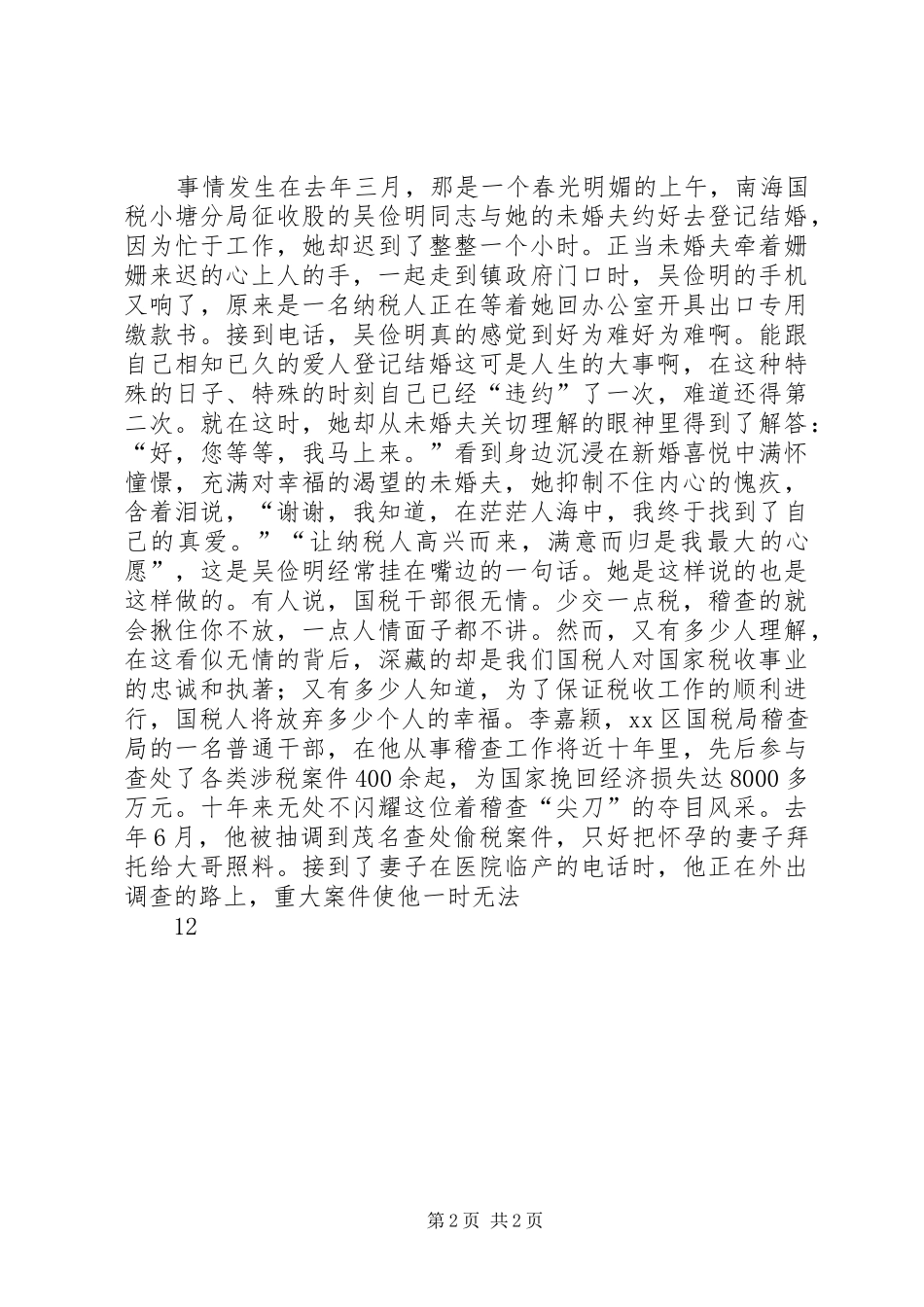 事情发生在去年三月，那是一个春光明媚的上午，南海国税小塘分局征收股的吴俭明同志与她的未婚夫约好去登记结婚，因为忙于工作，她却迟到了整整一个小时。正当未婚夫牵着姗姗来迟的心上人的手，一起走到镇政府门口时，吴俭明的手机又响了，原来是一名纳税人正在等着她回办公室开具出口专用缴款书。接到电话，吴俭明真的感觉到好为难好为难啊。能跟自己相知已久的爱人登记结婚这可是人生的大事啊，在这种特殊的日子、特殊的时刻自己已经“违约”了一次，难道还得第二次。就在这时，她却从未婚夫关切理解的眼神里得到了解答：“好，您等等，我马上来。”看到身边沉浸在新婚喜悦中满怀憧憬，充满对幸福的渴望的未婚夫，她抑制不住内心的愧疚，含着泪说，“谢谢，我知道，在茫茫人海中，我终于找到了自己的真爱。”“让纳税人高兴而来，满意而归是我最大的心愿”，这是吴俭明经常挂在嘴边的一句话。她是这样说的也是这样做的。有人说，国税干部很无情。少交一点税，稽查的就会揪住你不放，一点人情面子都不讲。然而，又有多少人理解，在这看似无情的背后，深藏的却是我们国税人对国家税收事业的忠诚和执著；又有多少人知道，为了保证税收工作的顺利进行，国税人将放弃多少个人的幸福。李嘉颖，xx区国税局稽查局的一名普通干部，在他从事稽查工作将近十年里，先后参与查处了各类涉税案件400余起，为国家挽回经济损失达8000多万元。十年来无处不闪耀这位着稽查“尖刀”的夺目风采。去年6月，他被抽调到茂名查处偷税案件，只好把怀孕的妻子拜托给大哥照料。接到了妻子在医院临产的电话时，他正在外出调查的路上，重大案件使他一时无法

12

第2页 共2页